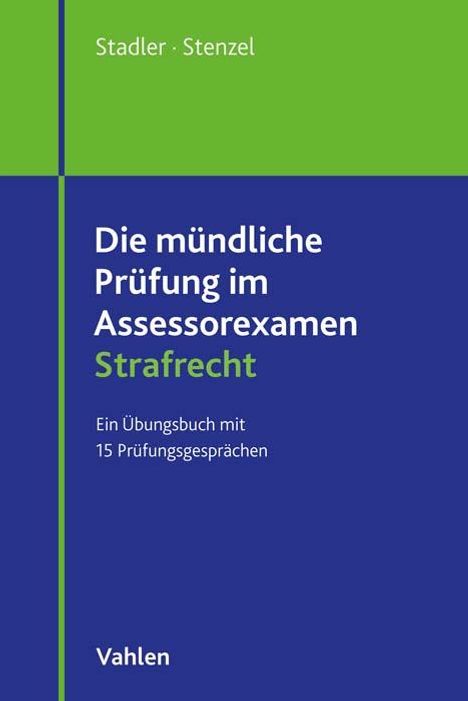 Stadler · Stenzel

Die mündliche Prüfung im Assessorexamen Strafrecht

Ein Übungsbuch mit 15 Prüfungsgesprächen

Vahlen